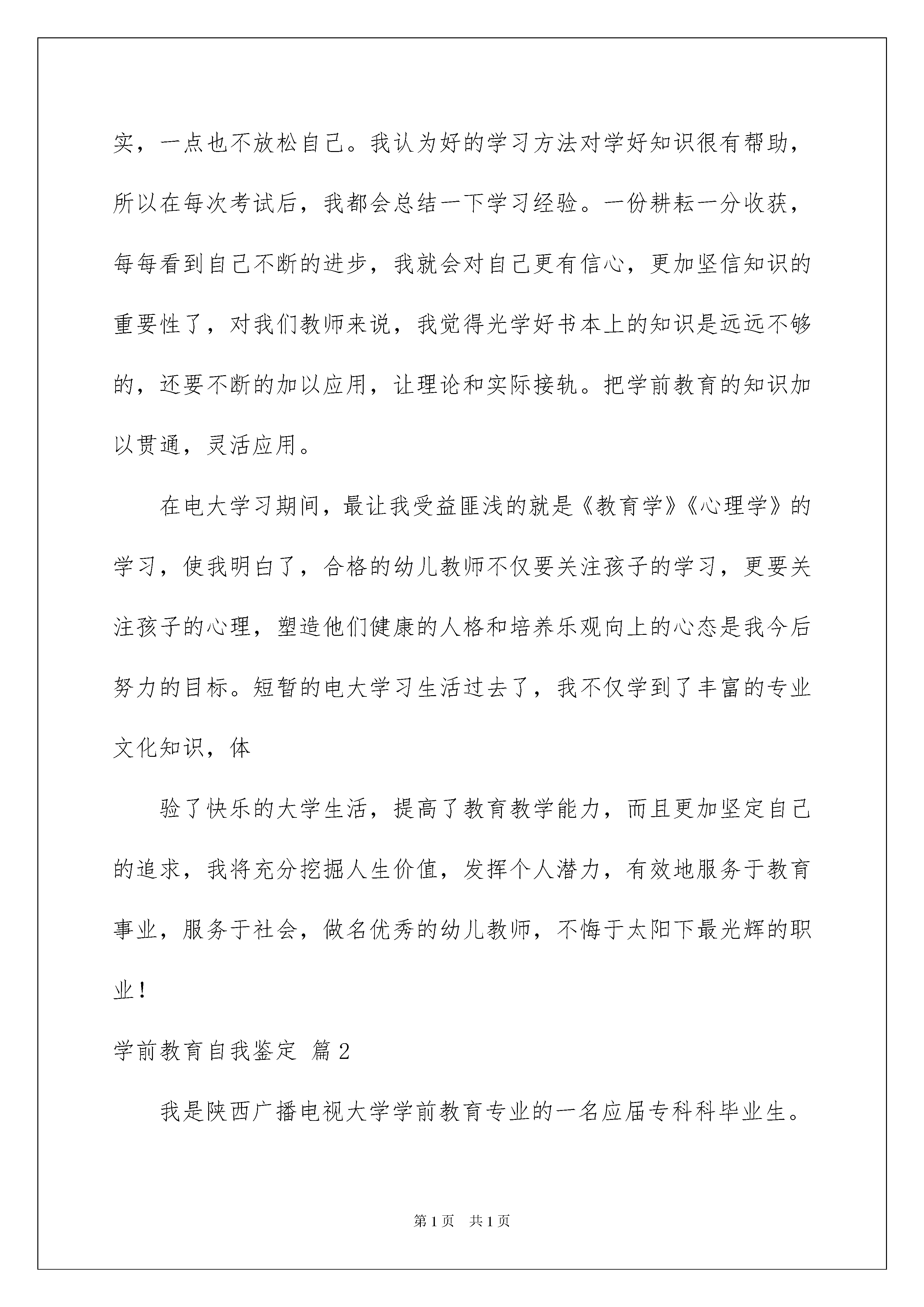 实，一点也不放松自己。我认为好的学习方法对学好知识很有帮助，所以在每次考试后，我都会总结一下学习经验。一份耕耘一分收获，每每看到自己不断的进步，我就会对自己更有信心，更加坚信知识的重要性了，对我们教师来说，我觉得光学好书本上的知识是远远不够的，还要不断的加以应用，让理论和实际接轨。把学前教育的知识加以贯通，灵活应用。

在电大学习期间，最让我受益匪浅的就是《教育学》《心理学》的学习，使我明白了，合格的幼儿教师不仅要关注孩子的学习，更要关注孩子的心理，塑造他们健康的人格和培养乐观向上的心态是我今后努力的目标。短暂的电大学习生活过去了，我不仅学到了丰富的专业文化知识，体

验了快乐的大学生活，提高了教育教学能力，而且更加坚定自己的追求，我将充分挖掘人生价值，发挥个人潜力，有效地服务于教育事业，服务于社会，做名优秀的幼儿教师，不悔于太阳下最光辉的职业！

学前教育自我鉴定 篇2

我是陕西广播电视大学学前教育专业的一名应届专科科毕业生。

第1页 共1页